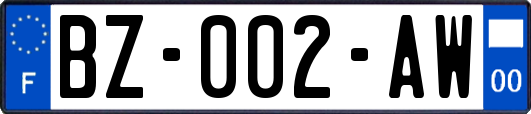 F
BZ-002-AW
00